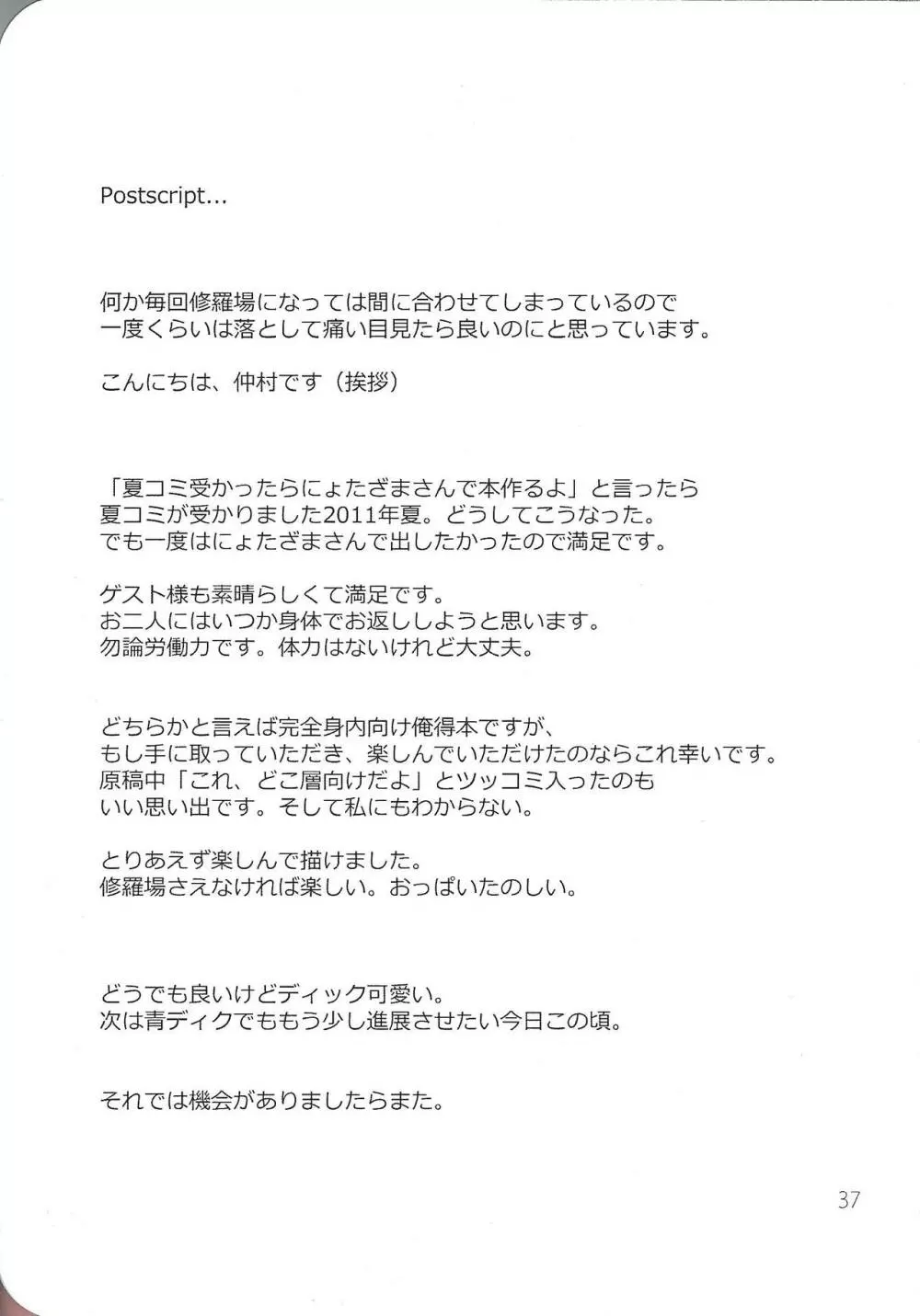 Postscript...

何か毎回修羅場になっては間に合わせてしまっているので
一度くらいは落として痛い目見たら良いのにと思っています。

こんにちは、仲村です（挨拶）

「夏コミ受かったらにょたざまさんで本作るよ」と言ったら
夏コミが受かりました2011年夏。どうしてこうなった。
でも一度はにょたざまさんで出したかったので満足です。

ゲスト様も素晴らしくて満足です。
お二人にはいつか身体でお返ししようと思います。
勿論労働力です。体力はないけれど大丈夫。

どちらかと言えば完全身内向け俺得本ですが、
もし手に取っていただき、楽しんでいただけたのならこれ幸いです。
原稿中「これ、どこ層向けだよ」とツッコミ入ったのも
いい思い出です。そして私にもわからない。

とりあえず楽しんで描けました。
修羅場さえなければ楽しい。おっぱいたのしい。

どうでも良いけどディック可愛い。
次は青ディクでももう少し進展させたい今日この頃。

それでは機会がありましたらまた。

37